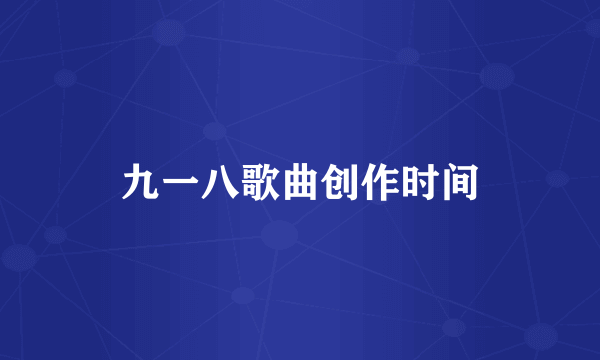 九一八歌曲创作时间